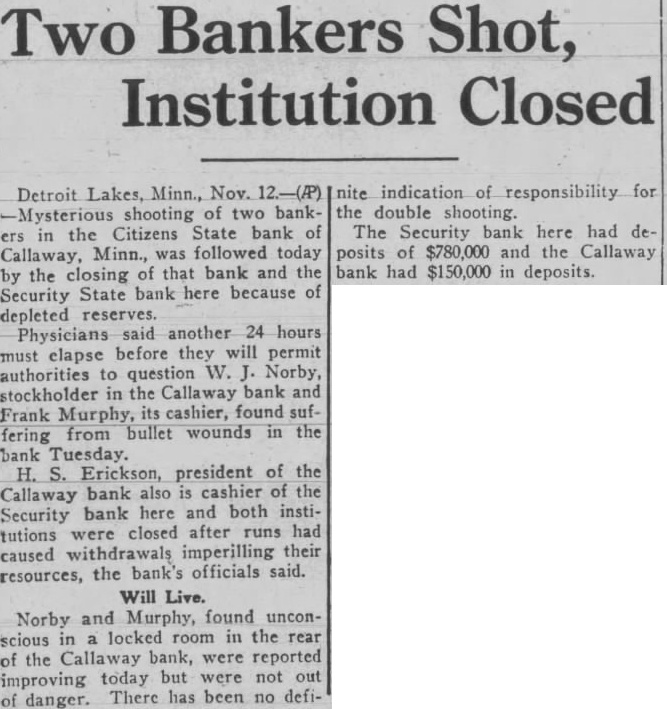 Two Bankers Shot, Institution Closed

Detroit Lakes, Minn., Nov. 12.—(AP)—Mysterious shooting of two bankers in the Citizens State bank of Callaway, Minn., was followed today by the closing of that bank and the Security State bank here because of depleted reserves.

Physicians said another 24 hours must elapse before they will permit authorities to question W. J. Norby, stockholder in the Callaway bank and Frank Murphy, its cashier, found suffering from bullet wounds in the bank Tuesday.

H. S. Erickson, president of the Callaway bank also is cashier of the Security bank here and both institutions were closed after runs had caused withdrawals imperilling their resources, the bank's officials said.

Will Live.

Norby and Murphy, found unconscious in a locked room in the rear of the Callaway bank, were reported improving today but were not out of danger. There has been no definite indication of responsibility for the double shooting.

The Security bank here had deposits of $780,000 and the Callaway bank had $150,000 in deposits.